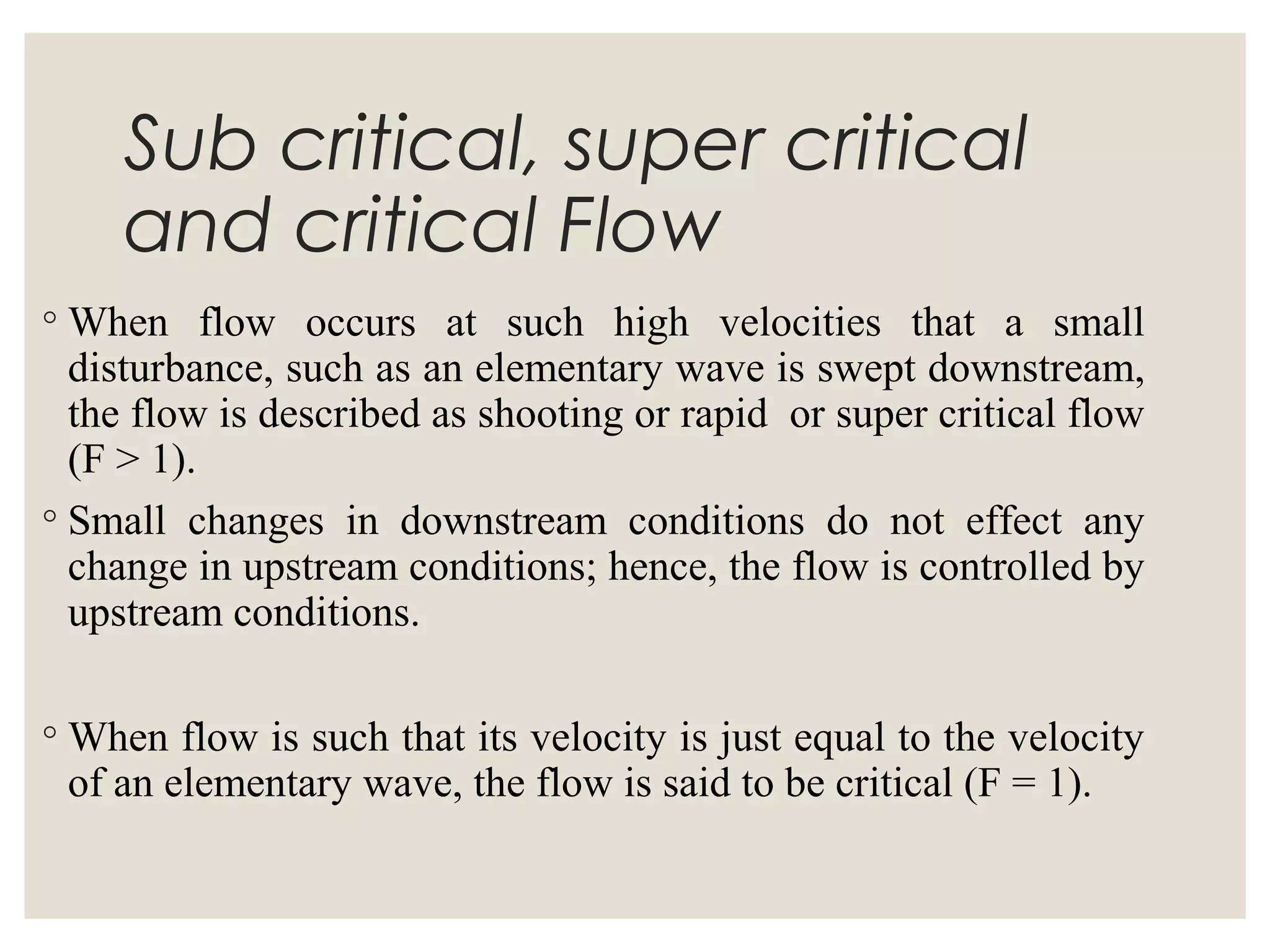 Sub critical, super critical and critical Flow

◦ When flow occurs at such high velocities that a small disturbance, such as an elementary wave is swept downstream, the flow is described as shooting or rapid or super critical flow (F > 1).

◦ Small changes in downstream conditions do not effect any change in upstream conditions; hence, the flow is controlled by upstream conditions.

◦ When flow is such that its velocity is just equal to the velocity of an elementary wave, the flow is said to be critical (F = 1).